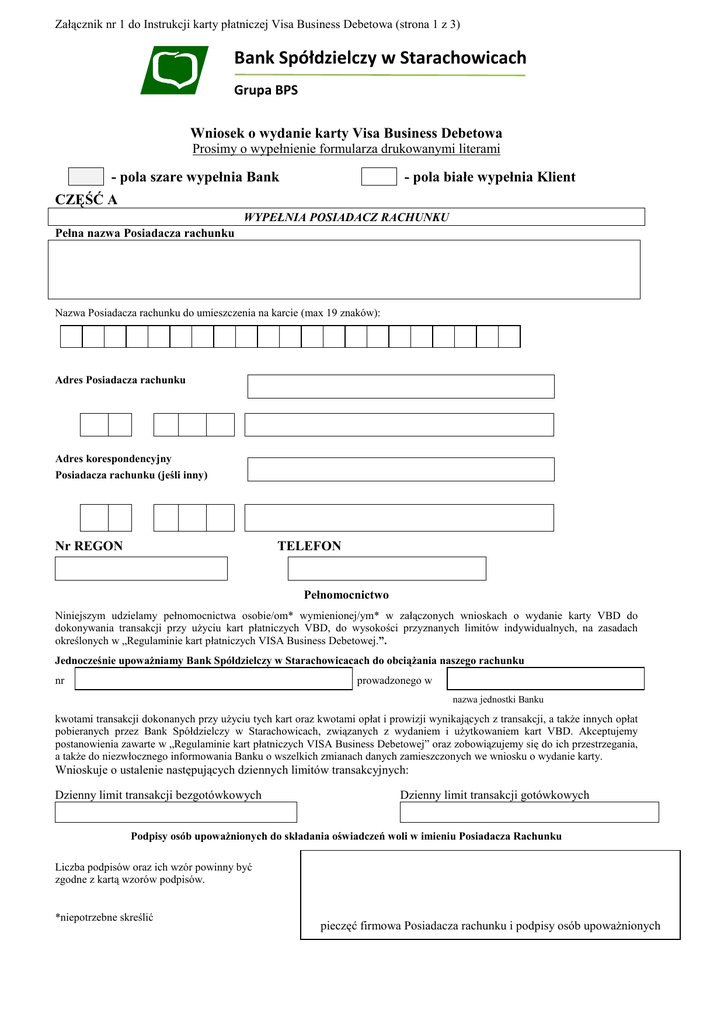 Załącznik nr 1 do Instrukcji karty płatniczej Visa Business Debetowa (strona 1 z 3)

Bank Spółdzielczy w Starachowicach

Grupa BPS

Wniosek o wydanie karty Visa Business Debetowa

Prosimy o wypełnienie formularza drukowanymi literami

- pola szare wypełnia Bank

- pola białe wypełnia Klient

CZĘŚĆ A

WYPEŁNIA POSIADACZ RACHUNKU

Pełna nazwa Posiadacza rachunku

Nazwa Posiadacza rachunku do umieszczenia na karcie (max 19 znaków):

Adres Posiadacza rachunku

Adres korespondencyjny

Posiadacza rachunku (jeśli inny)

Nr REGON

TELEFON

Pełnomocnictwo

Niniejszym udzielamy pełnomocnictwa osobie/om* wymienionej/ym* w załączonych wnioskach o wydanie karty VBD do dokonywania transakcji przy użyciu kart płatniczych VBD, do wysokości przyznanych limitów indywidualnych, na zasadach określonych w „Regulaminie kart płatniczych VISA Business Debetowej.”.

Jednocześnie upoważniamy Bank Spółdzielczy w Starachowicacach do obciążania naszego rachunku

nr

prowadzonego w

nazwa jednostki Banku

kwotami transakcji dokonanych przy użyciu tych kart oraz kwotami opłat i prowizji wynikających z transakcji, a także innych opłat pobieranych przez Bank Spółdzielczy w Starachowicach, związanych z wydaniem i użytkowaniem kart VBD. Akceptujemy postanowienia zawarte w „Regulaminie kart płatniczych VISA Business Debetowej” oraz zobowiązujemy się do ich przestrzegania, a także do niezwłocznego informowania Banku o wszelkich zmianach danych zamieszczonych we wniosku o wydanie karty.

Wnioskuje o ustalenie następujących dziennych limitów transakcyjnych:

Dzienny limit transakcji bezgotówkowych

Dzienny limit transakcji gotówkowych

Podpisy osób upoważnionych do składania oświadczeń woli w imieniu Posiadacza Rachunku

Liczba podpisów oraz ich wzór powinny być zgodne z kartą wzorów podpisów.

*niepotrzebne skreślić

pieczęć firmowa Posiadacza rachunku i podpisy osób upoważnionych